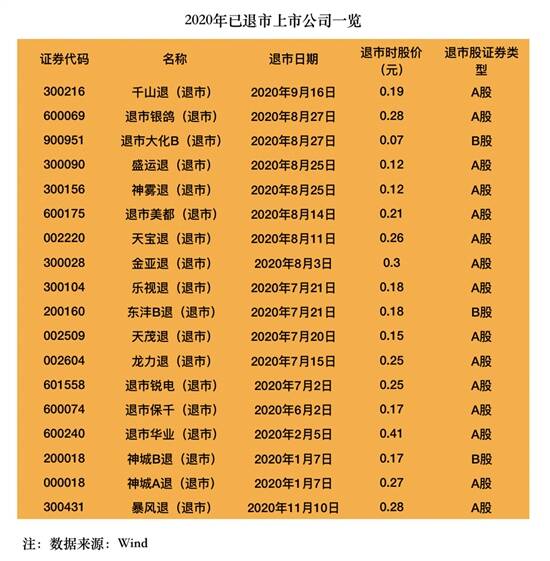 2020年已退市上市公司一览

| 证券代码 | 名称 | 退市日期 | 退市时股价（元） | 退市股证券类型 |
|---|---|---|---|---|
| 300216 | 千山退（退市） | 2020年9月16日 | 0.19 | A股 |
| 600069 | 退市银鸽（退市） | 2020年8月27日 | 0.28 | A股 |
| 900951 | 退市大化B（退市） | 2020年8月27日 | 0.07 | B股 |
| 300090 | 盛运退（退市） | 2020年8月25日 | 0.12 | A股 |
| 300156 | 神雾退（退市） | 2020年8月25日 | 0.12 | A股 |
| 600175 | 退市美都（退市） | 2020年8月14日 | 0.21 | A股 |
| 002220 | 天宝退（退市） | 2020年8月11日 | 0.26 | A股 |
| 300028 | 金亚退（退市） | 2020年8月3日 | 0.3 | A股 |
| 300104 | 乐视退（退市） | 2020年7月21日 | 0.18 | A股 |
| 200160 | 东沣B退（退市） | 2020年7月21日 | 0.18 | B股 |
| 002509 | 天茂退（退市） | 2020年7月20日 | 0.15 | A股 |
| 002604 | 龙力退（退市） | 2020年7月15日 | 0.25 | A股 |
| 601558 | 退市锐电（退市） | 2020年7月2日 | 0.25 | A股 |
| 600074 | 退市保千（退市） | 2020年6月2日 | 0.17 | A股 |
| 600240 | 退市华业（退市） | 2020年2月5日 | 0.41 | A股 |
| 200018 | 神城B退（退市） | 2020年1月7日 | 0.17 | B股 |
| 000018 | 神城A退（退市） | 2020年1月7日 | 0.27 | A股 |
| 300431 | 暴风退（退市） | 2020年11月10日 | 0.28 | A股 |

注：数据来源：Wind